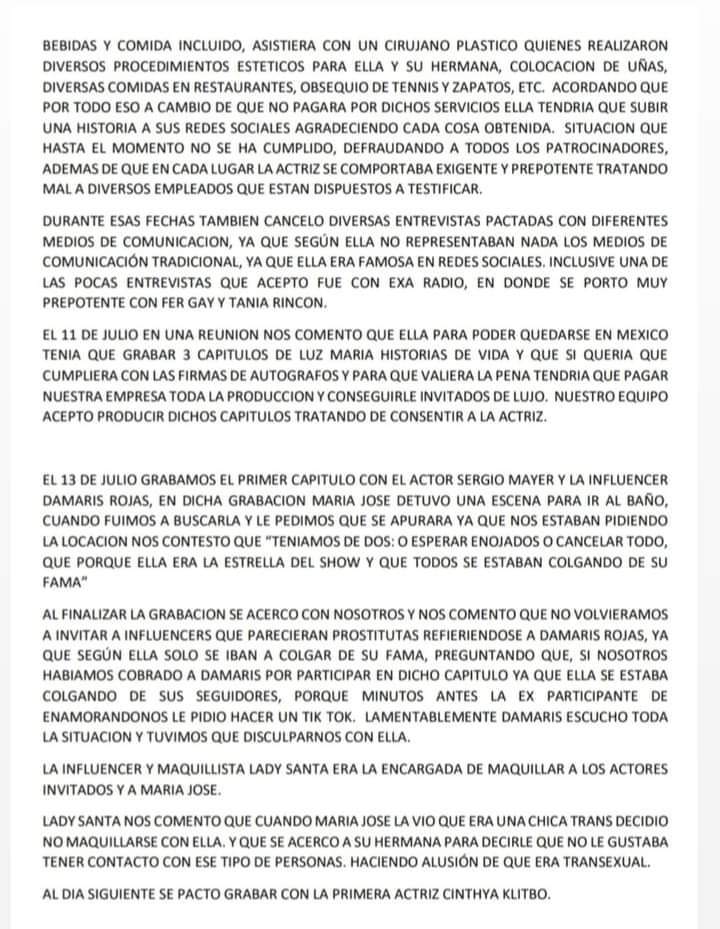 BEBIDAS Y COMIDA INCLUIDO, ASISTIERA CON UN CIRUJANO PLASTICO QUIENES REALIZARON DIVERSOS PROCEDIMIENTOS ESTETICOS PARA ELLA Y SU HERMANA, COLOCACION DE UÑAS, DIVERSAS COMIDAS EN RESTAURANTES, OBSEQUIO DE TENNIS Y ZAPATOS, ETC. ACORDANDO QUE POR TODO ESO A CAMBIO DE QUE NO PAGARA POR DICHOS SERVICIOS ELLA TENDRIA QUE SUBIR UNA HISTORIA A SUS REDES SOCIALES AGRADECIENDO CADA COSA OBTENIDA. SITUACION QUE HASTA EL MOMENTO NO SE HA CUMPLIDO, DEFRAUDANDO A TODOS LOS PATROCINADORES, ADEMAS DE QUE EN CADA LUGAR LA ACTRIZ SE COMPORTABA EXIGENTE Y PREPOTENTE TRATANDO MAL A DIVERSOS EMPLEADOS QUE ESTAN DISPUESTOS A TESTIFICAR.

DURANTE ESAS FECHAS TAMBIEN CANCELO DIVERSAS ENTREVISTAS PACTADAS CON DIFERENTES MEDIOS DE COMUNICACION, YA QUE SEGÚN ELLA NO REPRESENTABAN NADA LOS MEDIOS DE COMUNICACIÓN TRADICIONAL, YA QUE ELLA ERA FAMOSA EN REDES SOCIALES. INCLUSIVE UNA DE LAS POCAS ENTREVISTAS QUE ACEPTO FUE CON EXA RADIO, EN DONDE SE PORTO MUY PREPOTENTE CON FER GAY Y TANIA RINCON.

EL 11 DE JULIO EN UNA REUNION NOS COMENTO QUE ELLA PARA PODER QUEDARSE EN MEXICO TENIA QUE GRABAR 3 CAPITULOS DE LUZ MARIA HISTORIAS DE VIDA Y QUE SI QUERIA QUE CUMPLIERA CON LAS FIRMAS DE AUTOGRAFOS Y PARA QUE VALIERA LA PENA TENDRIA QUE PAGAR NUESTRA EMPRESA TODA LA PRODUCCION Y CONSEGUIRLE INVITADOS DE LUJO. NUESTRO EQUIPO ACEPTO PRODUCIR DICHOS CAPITULOS TRATANDO DE CONSENTIR A LA ACTRIZ.

EL 13 DE JULIO GRABAMOS EL PRIMER CAPITULO CON EL ACTOR SERGIO MAYER Y LA INFLUENCER DAMARIS ROJAS, EN DICHA GRABACION MARIA JOSE DETUVO UNA ESCENA PARA IR AL BAÑO, CUANDO FUIMOS A BUSCARLA Y LE PEDIMOS QUE SE APURARA YA QUE NOS ESTABAN PIDIENDO LA LOCACION NOS CONTESTO QUE "TENIAMOS DE DOS: O ESPERAR ENOJADOS O CANCELAR TODO, QUE PORQUE ELLA ERA LA ESTRELLA DEL SHOW Y QUE TODOS SE ESTABAN COLGANDO DE SU FAMA"

AL FINALIZAR LA GRABACION SE ACERCO CON NOSOTROS Y NOS COMENTO QUE NO VOLVIERAMOS A INVITAR A INFLUENCERS QUE PARECIERAN PROSTITUTAS REFIERIENDOSE A DAMARIS ROJAS, YA QUE SEGÚN ELLA SOLO SE IBAN A COLGAR DE SU FAMA, PREGUNTANDO QUE, SI NOSOTROS HABIAMOS COBRADO A DAMARIS POR PARTICIPAR EN DICHO CAPITULO YA QUE ELLA SE ESTABA COLGANDO DE SUS SEGUIDORES, PORQUE MINUTOS ANTES LA EX PARTICIPANTE DE ENAMORANDONOS LE PIDIO HACER UN TIK TOK. LAMENTABLEMENTE DAMARIS ESCUCHO TODA LA SITUACION Y TUVIMOS QUE DISCULPARNOS CON ELLA.

LA INFLUENCER Y MAQUILLISTA LADY SANTA ERA LA ENCARGADA DE MAQUILLAR A LOS ACTORES INVITADOS Y A MARIA JOSE.

LADY SANTA NOS COMENTO QUE CUANDO MARIA JOSE LA VIO QUE ERA UNA CHICA TRANS DECIDIO NO MAQUILLARSE CON ELLA. Y QUE SE ACERCO A SU HERMANA PARA DECIRLE QUE NO LE GUSTABA TENER CONTACTO CON ESE TIPO DE PERSONAS. HACIENDO ALUSIÓN DE QUE ERA TRANSEXUAL.

AL DIA SIGUIENTE SE PACTO GRABAR CON LA PRIMERA ACTRIZ CINTHYA KLITBO.